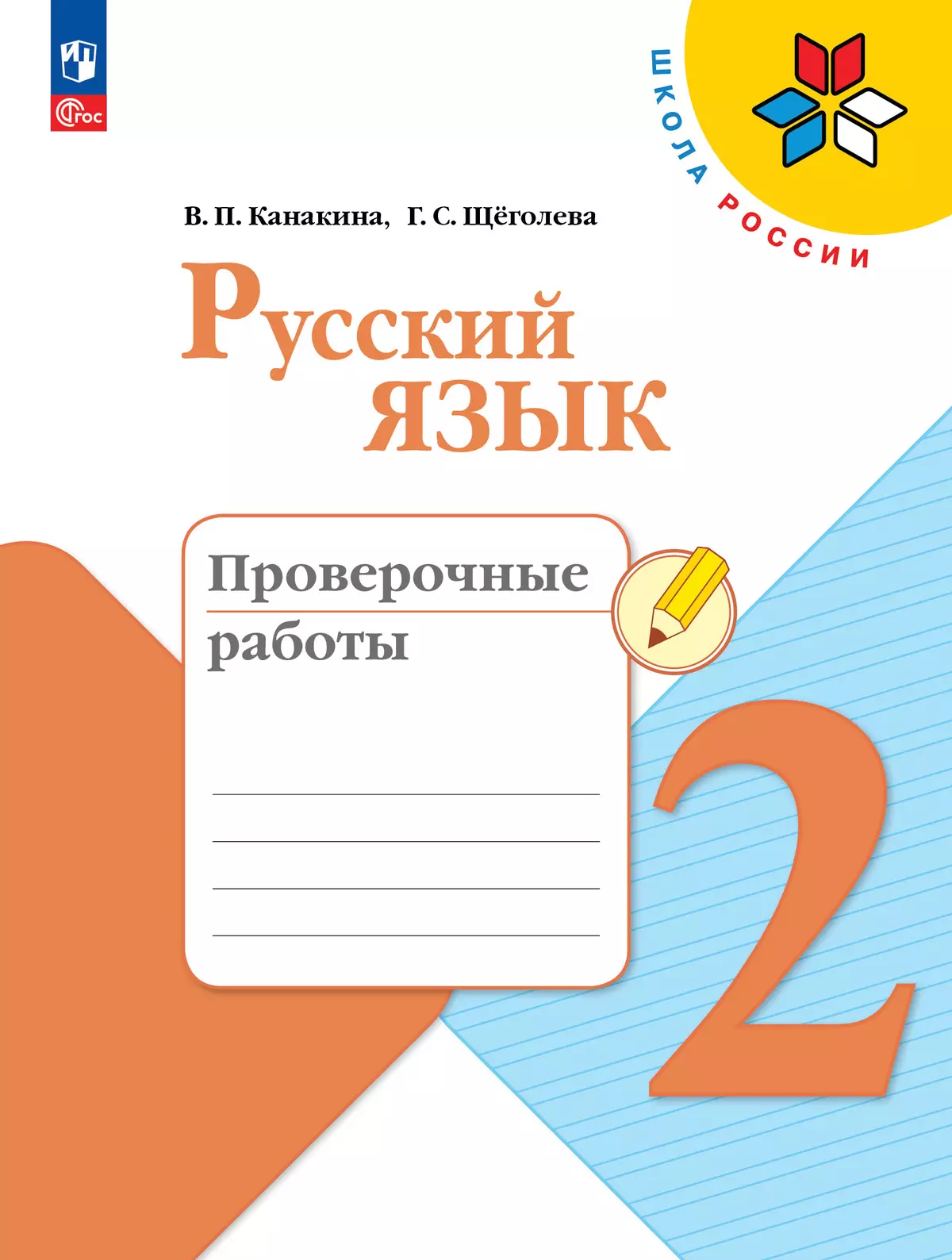 ФГОС

ШКОЛА РОССИИ

В. П. Канакина, Г. С. Щёголева

Русский язык

Проверочные работы

2